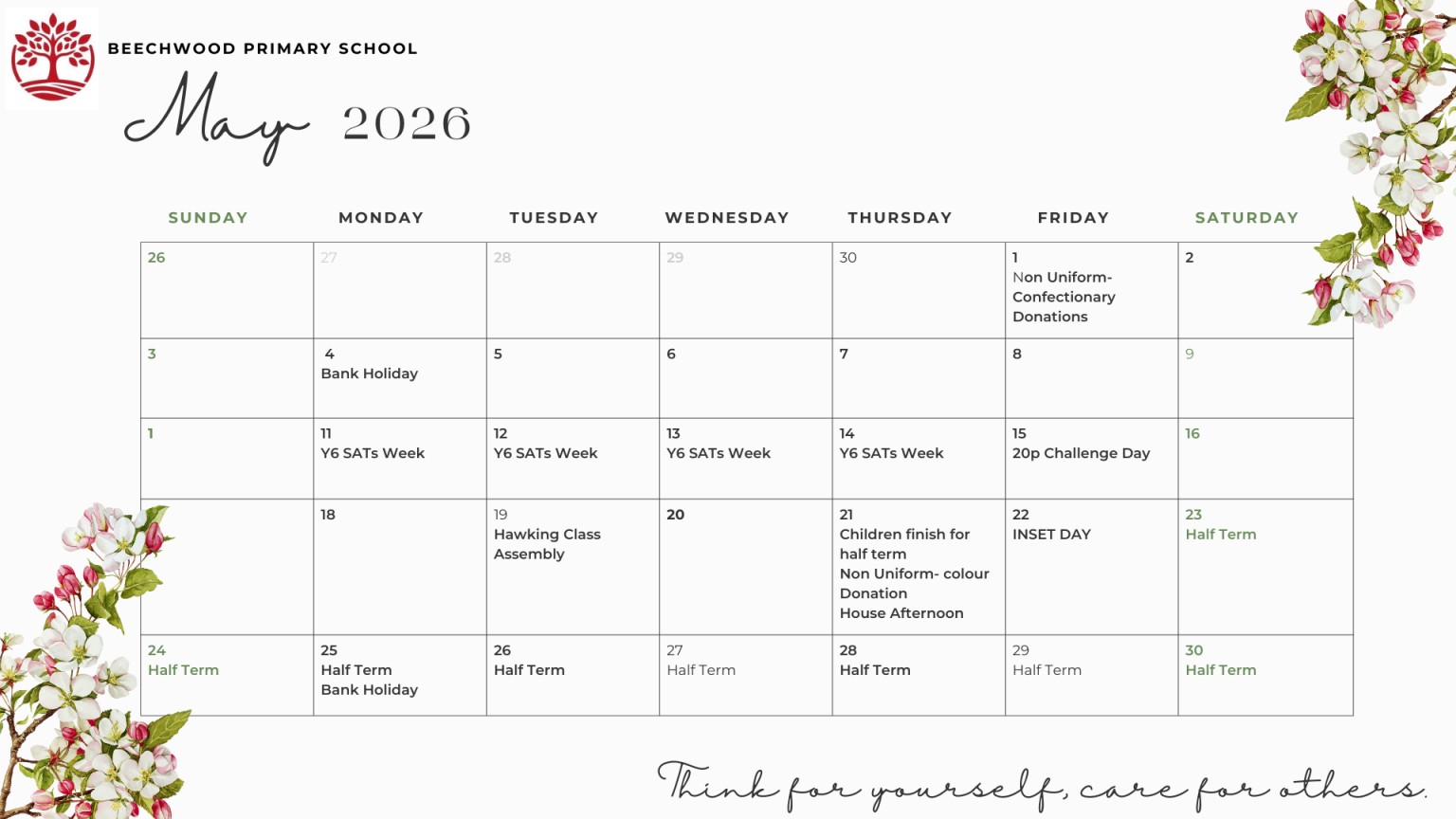 BEECHWOOD PRIMARY SCHOOL

May 2026

| SUNDAY | MONDAY | TUESDAY | WEDNESDAY | THURSDAY | FRIDAY | SATURDAY |
|---|---|---|---|---|---|---|
| 26 | 27 | 28 | 29 | 30 | 1 Non Uniform- Confectionary Donations | 2 |
| 3 | 4 Bank Holiday | 5 | 6 | 7 | 8 | 9 |
| 1 | 11 Y6 SATs Week | 12 Y6 SATs Week | 13 Y6 SATs Week | 14 Y6 SATs Week | 15 20p Challenge Day | 16 |
| | 18 | 19 Hawking Class Assembly | 20 | 21 Children finish for half term Non Uniform- colour Donation House Afternoon | 22 INSET DAY | 23 Half Term |
| 24 Half Term | 25 Half Term Bank Holiday | 26 Half Term | 27 Half Term | 28 Half Term | 29 Half Term | 30 Half Term |

Think for yourself, care for others.